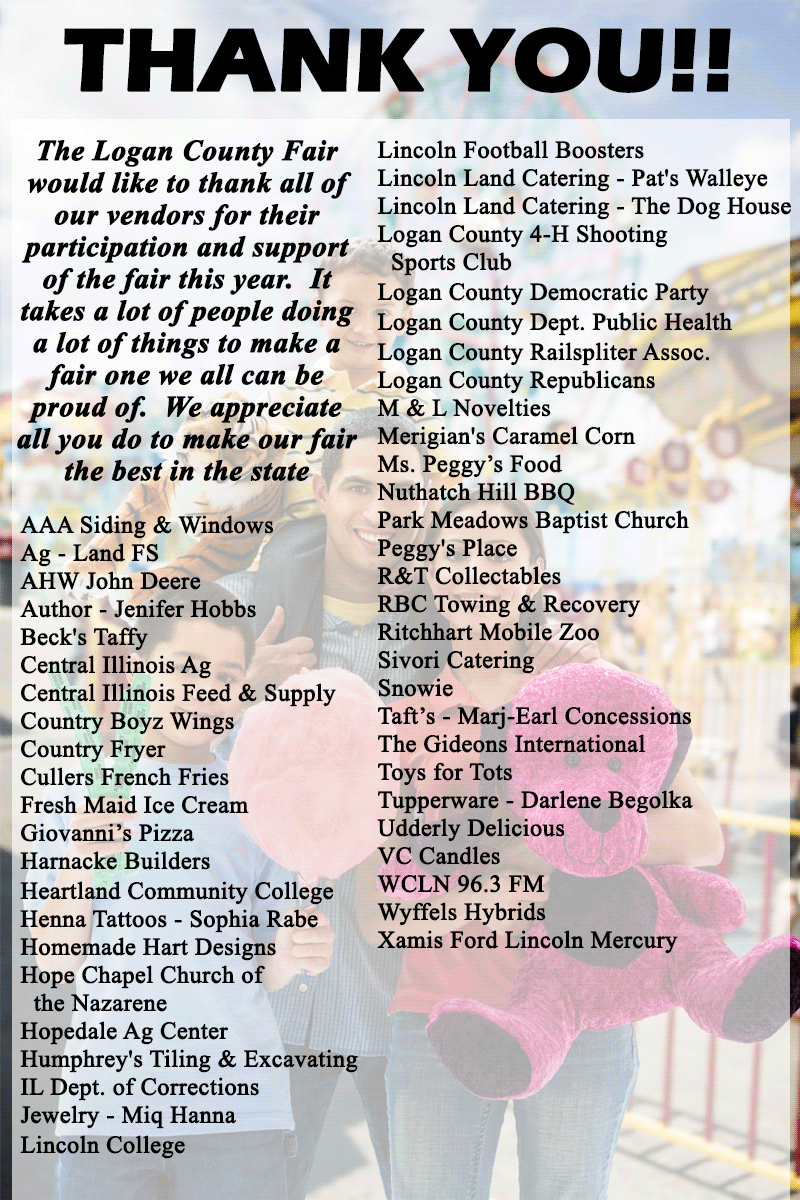 THANK YOU!!

The Logan County Fair would like to thank all of our vendors for their participation and support of the fair this year. It takes a lot of people doing a lot of things to make a fair one we all can be proud of. We appreciate all you do to make our fair the best in the state

AAA Siding & Windows
Ag - Land FS
AHW John Deere
Author - Jenifer Hobbs
Beck's Taffy
Central Illinois Ag
Central Illinois Feed & Supply
Country Boyz Wings
Country Fryer
Cullers French Fries
Fresh Maid Ice Cream
Giovanni's Pizza
Harnacke Builders
Heartland Community College
Henna Tattoos - Sophia Rabe
Homemade Hart Designs
Hope Chapel Church of the Nazarene
Hopedale Ag Center
Humphrey's Tiling & Excavating
IL Dept. of Corrections
Jewelry - Miq Hanna
Lincoln College

Lincoln Football Boosters
Lincoln Land Catering - Pat's Walleye
Lincoln Land Catering - The Dog House
Logan County 4-H Shooting Sports Club
Logan County Democratic Party
Logan County Dept. Public Health
Logan County Railspliter Assoc.
Logan County Republicans
M & L Novelties
Merigian's Caramel Corn
Ms. Peggy's Food
Nuthatch Hill BBQ
Park Meadows Baptist Church
Peggy's Place
R&T Collectables
RBC Towing & Recovery
Ritchhart Mobile Zoo
Sivori Catering
Snowie
Taft's - Marj-Earl Concessions
The Gideons International
Toys for Tots
Tupperware - Darlene Begolka
Udderly Delicious
VC Candles
WCLN 96.3 FM
Wyffels Hybrids
Xamis Ford Lincoln Mercury